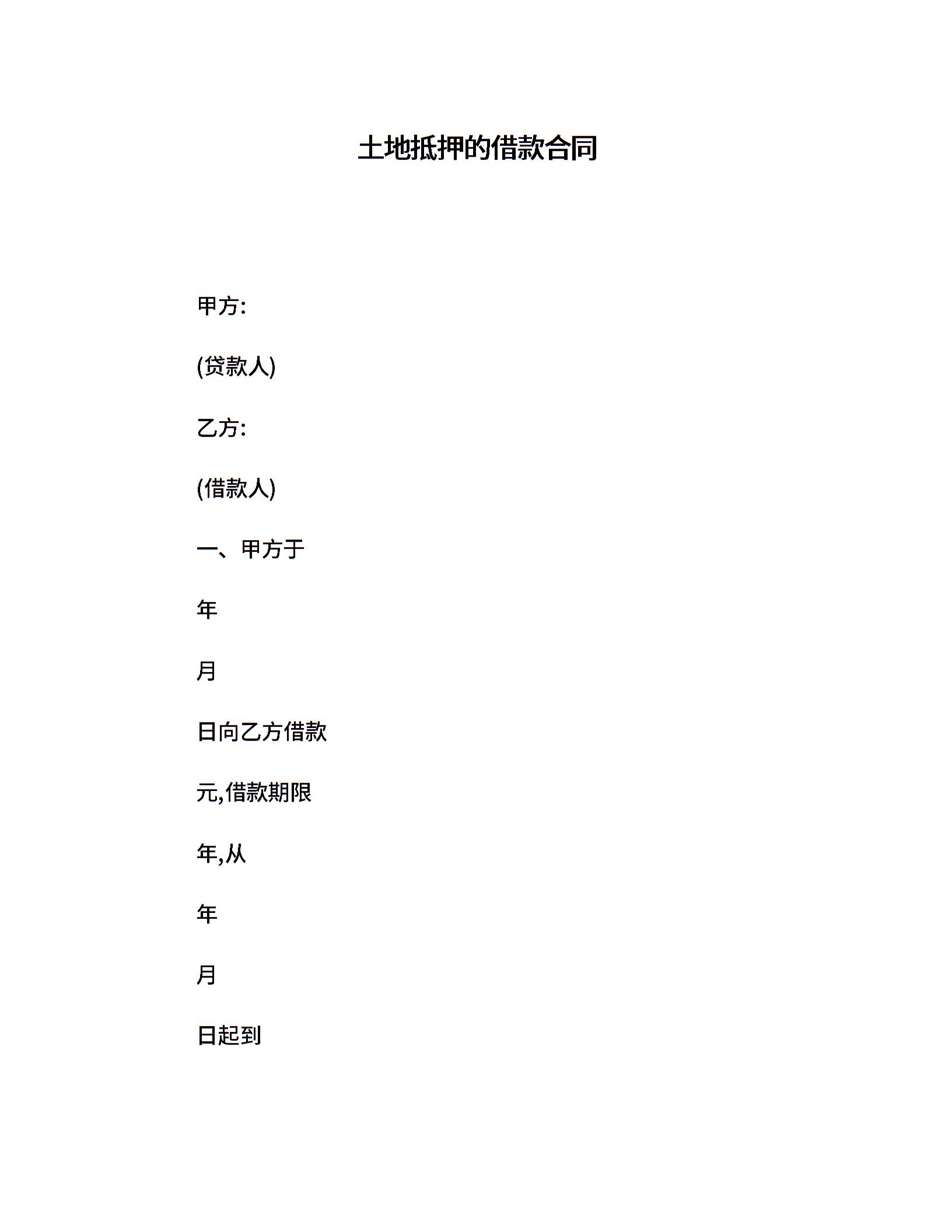 土地抵押的借款合同

甲方:

(贷款人)

乙方:

(借款人)

一、甲方于

年

月

日向乙方借款

元,借款期限

年,从

年

月

日起到